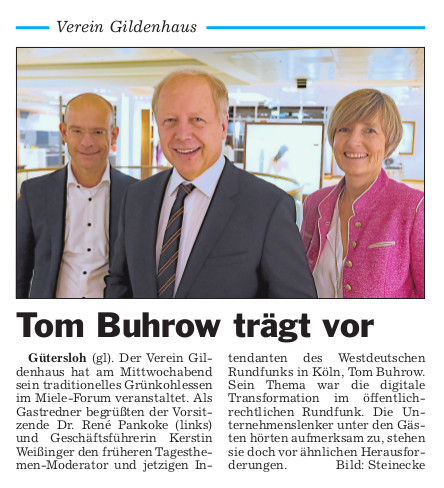 Verein Gildenhaus

Tom Buhrow trägt vor

Gütersloh (gl). Der Verein Gildenhaus hat am Mittwochabend sein traditionelles Grünkohlessen im Miele-Forum veranstaltet. Als Gastredner begrüßten der Vorsitzende Dr. René Pankoke (links) und Geschäftsführerin Kerstin Weißinger den früheren Tagesthemen-Moderator und jetzigen Intendanten des Westdeutschen Rundfunks in Köln, Tom Buhrow. Sein Thema war die digitale Transformation im öffentlich-rechtlichen Rundfunk. Die Unternehmenslenker unter den Gästen hörten aufmerksam zu, stehen sie doch vor ähnlichen Herausforderungen. Bild: Steinecke